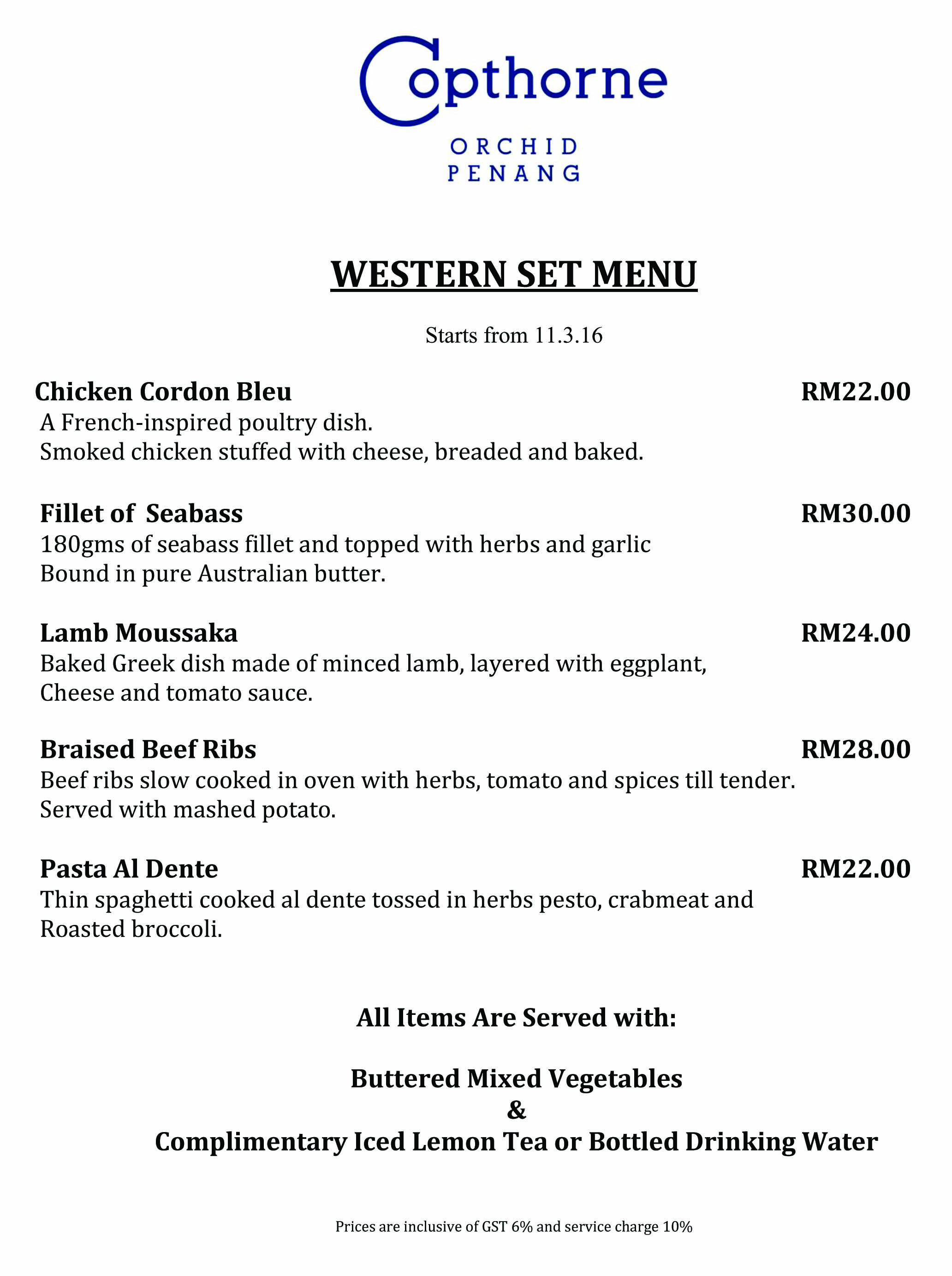 Copthorne
ORCHID
PENANG

WESTERN SET MENU

Starts from 11.3.16

Chicken Cordon Bleu RM22.00
A French-inspired poultry dish.
Smoked chicken stuffed with cheese, breaded and baked.

Fillet of Seabass RM30.00
180gms of seabass fillet and topped with herbs and garlic
Bound in pure Australian butter.

Lamb Moussaka RM24.00
Baked Greek dish made of minced lamb, layered with eggplant,
Cheese and tomato sauce.

Braised Beef Ribs RM28.00
Beef ribs slow cooked in oven with herbs, tomato and spices till tender.
Served with mashed potato.

Pasta Al Dente RM22.00
Thin spaghetti cooked al dente tossed in herbs pesto, crabmeat and
Roasted broccoli.

All Items Are Served with:

Buttered Mixed Vegetables
&
Complimentary Iced Lemon Tea or Bottled Drinking Water

Prices are inclusive of GST 6% and service charge 10%